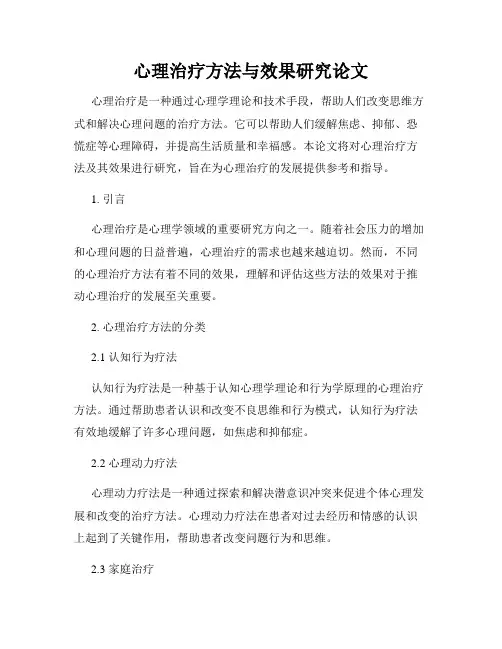 心理治疗方法与效果研究论文

心理治疗是一种通过心理学理论和技术手段，帮助人们改变思维方式和解决心理问题的治疗方法。它可以帮助人们缓解焦虑、抑郁、恐慌症等心理障碍，并提高生活质量和幸福感。本论文将对心理治疗方法及其效果进行研究，旨在为心理治疗的发展提供参考和指导。

1. 引言

心理治疗是心理学领域的重要研究方向之一。随着社会压力的增加和心理问题的日益普遍，心理治疗的需求也越来越迫切。然而，不同的心理治疗方法有着不同的效果，理解和评估这些方法的效果对于推动心理治疗的发展至关重要。

2. 心理治疗方法的分类

2.1 认知行为疗法

认知行为疗法是一种基于认知心理学理论和行为学原理的心理治疗方法。通过帮助患者认识和改变不良思维和行为模式，认知行为疗法有效地缓解了许多心理问题，如焦虑和抑郁症。

2.2 心理动力疗法

心理动力疗法是一种通过探索和解决潜意识冲突来促进个体心理发展和改变的治疗方法。心理动力疗法在患者对过去经历和情感的认识上起到了关键作用，帮助患者改变问题行为和思维。

2.3 家庭治疗